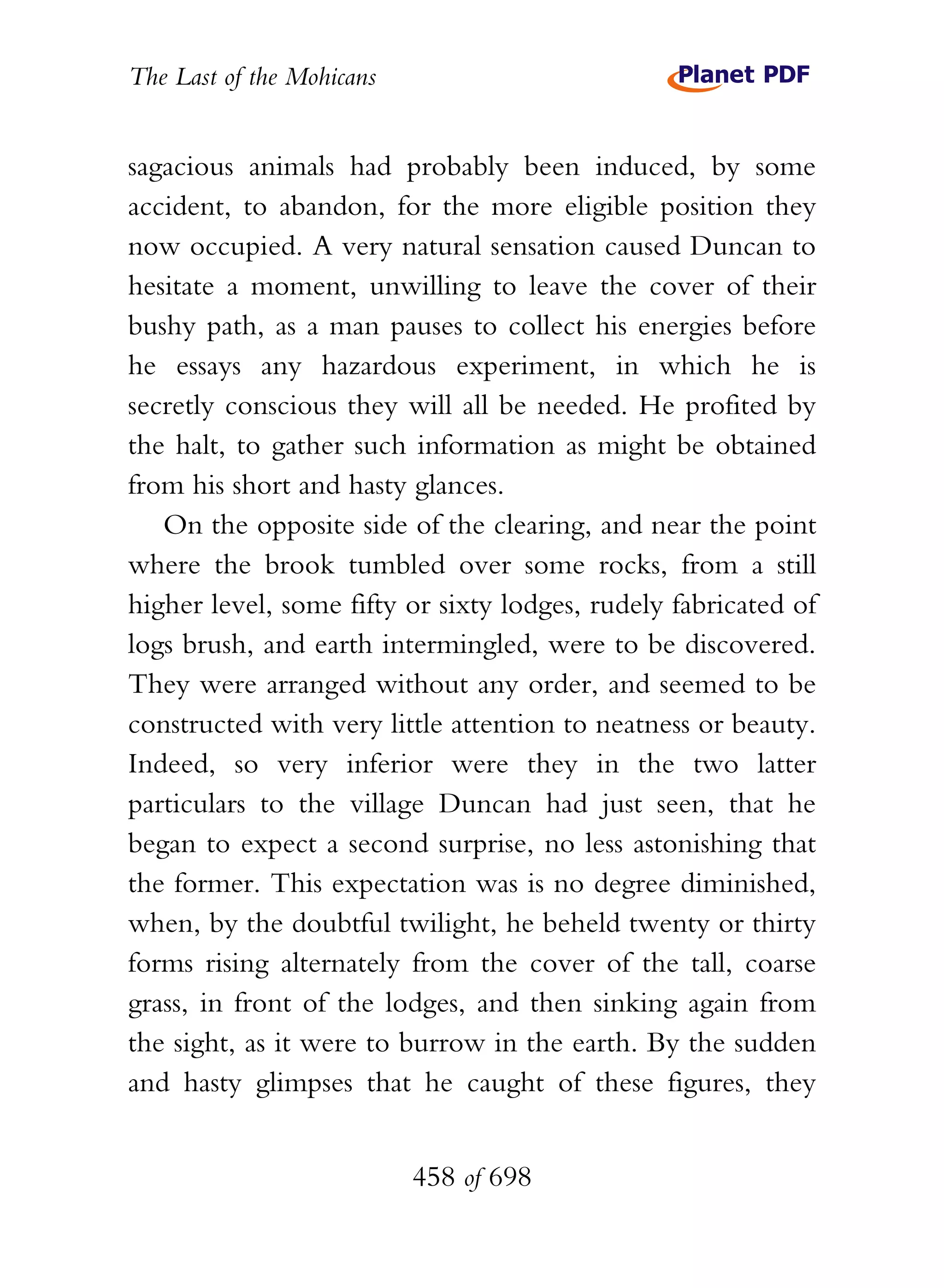 The Last of the Mohicans

Planet PDF

sagacious animals had probably been induced, by some accident, to abandon, for the more eligible position they now occupied. A very natural sensation caused Duncan to hesitate a moment, unwilling to leave the cover of their bushy path, as a man pauses to collect his energies before he essays any hazardous experiment, in which he is secretly conscious they will all be needed. He profited by the halt, to gather such information as might be obtained from his short and hasty glances.

On the opposite side of the clearing, and near the point where the brook tumbled over some rocks, from a still higher level, some fifty or sixty lodges, rudely fabricated of logs brush, and earth intermingled, were to be discovered. They were arranged without any order, and seemed to be constructed with very little attention to neatness or beauty. Indeed, so very inferior were they in the two latter particulars to the village Duncan had just seen, that he began to expect a second surprise, no less astonishing that the former. This expectation was is no degree diminished, when, by the doubtful twilight, he beheld twenty or thirty forms rising alternately from the cover of the tall, coarse grass, in front of the lodges, and then sinking again from the sight, as it were to burrow in the earth. By the sudden and hasty glimpses that he caught of these figures, they

458 of 698